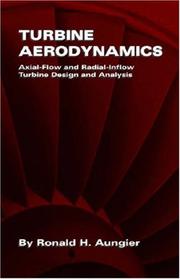 TURBINE AERODYNAMICS

Axial-Flow and Radial-Inflow Turbine Design and Analysis

By Ronald H. Aungier